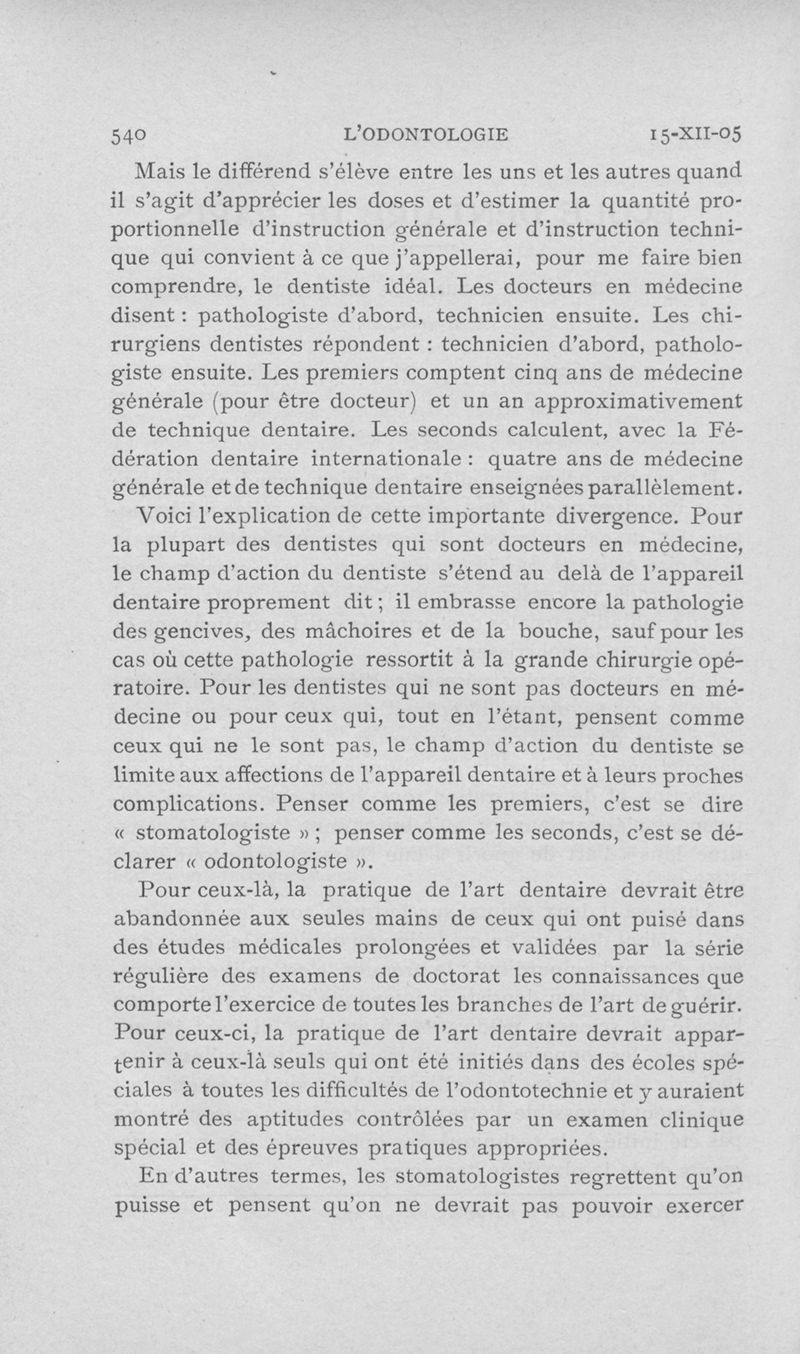 540 L'ODONTOLOGIE 15-XII-05

Mais le différend s'élève entre les uns et les autres quand il s'agit d'apprécier les doses et d'estimer la quantité proportionnelle d'instruction générale et d'instruction technique qui convient à ce que j'appellerai, pour me faire bien comprendre, le dentiste idéal. Les docteurs en médecine disent : pathologiste d'abord, technicien ensuite. Les chirurgiens dentistes répondent : technicien d'abord, pathologiste ensuite. Les premiers comptent cinq ans de médecine générale (pour être docteur) et un an approximativement de technique dentaire. Les seconds calculent, avec la Fédération dentaire internationale : quatre ans de médecine générale et de technique dentaire enseignées parallèlement.

Voici l'explication de cette importante divergence. Pour la plupart des dentistes qui sont docteurs en médecine, le champ d'action du dentiste s'étend au delà de l'appareil dentaire proprement dit ; il embrasse encore la pathologie des gencives, des mâchoires et de la bouche, sauf pour les cas où cette pathologie ressortit à la grande chirurgie opératoire. Pour les dentistes qui ne sont pas docteurs en médecine ou pour ceux qui, tout en l'étant, pensent comme ceux qui ne le sont pas, le champ d'action du dentiste se limite aux affections de l'appareil dentaire et à leurs proches complications. Penser comme les premiers, c'est se dire « stomatologiste » ; penser comme les seconds, c'est se déclarer « odontologiste ».

Pour ceux-là, la pratique de l'art dentaire devrait être abandonnée aux seules mains de ceux qui ont puisé dans des études médicales prolongées et validées par la série régulière des examens de doctorat les connaissances que comporte l'exercice de toutes les branches de l'art de guérir. Pour ceux-ci, la pratique de l'art dentaire devrait appartenir à ceux-là seuls qui ont été initiés dans des écoles spéciales à toutes les difficultés de l'odontotechnie et y auraient montré des aptitudes contrôlées par un examen clinique spécial et des épreuves pratiques appropriées.

En d'autres termes, les stomatologistes regrettent qu'on puisse et pensent qu'on ne devrait pas pouvoir exercer